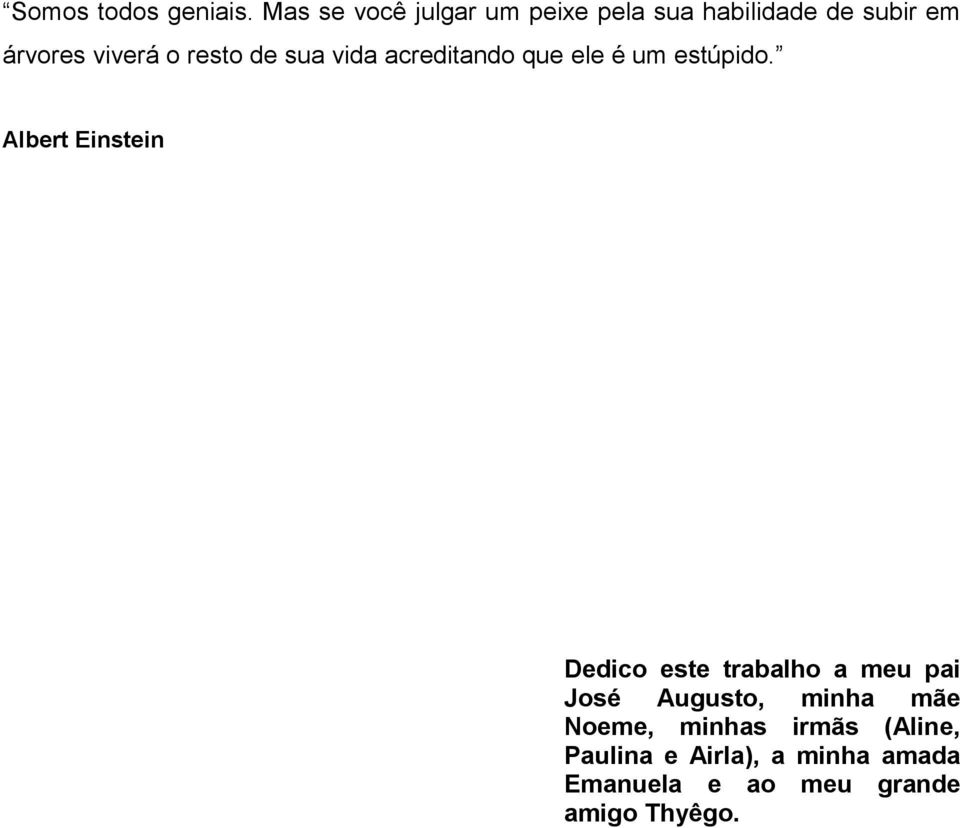 “Somos todos geniais. Mas se você julgar um peixe pela sua habilidade de subir em árvores viverá o resto de sua vida acreditando que ele é um estúpido.”

Albert Einstein

Dedico este trabalho a meu pai José Augusto, minha mãe Noeme, minhas irmãs (Aline, Paulina e Airla), a minha amada Emanuela e ao meu grande amigo Thyêgo.